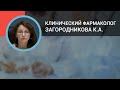 КЛИНИЧЕСКИЙ ФАРМАКОЛОГ
ЗАГОРОДНИКОВА К.А.